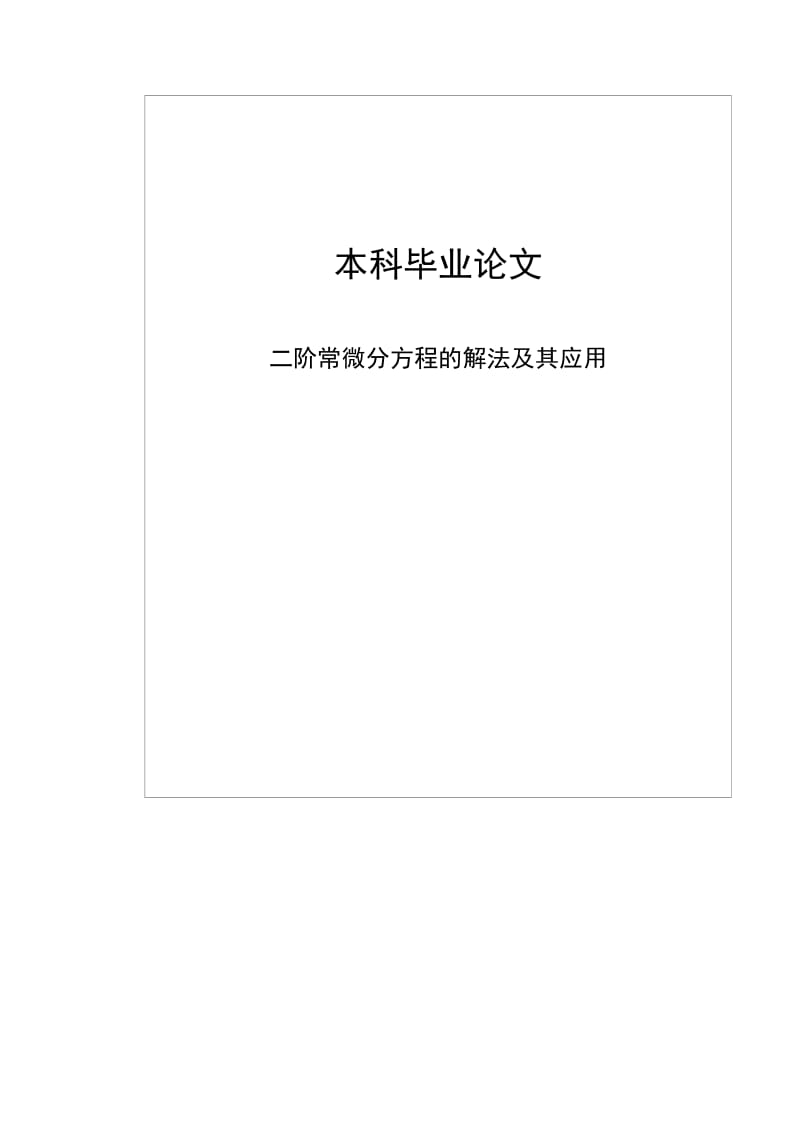 本科毕业论文

二阶常微分方程的解法及其应用